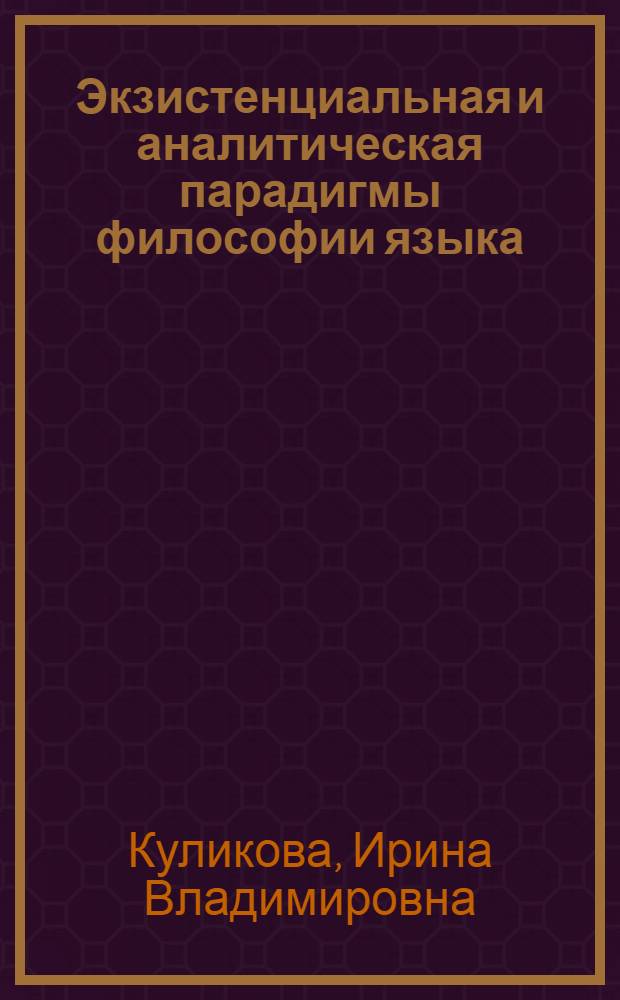 Экзистенциальная и аналитическая парадигмы философии языка

Куликова, Ирина Владимировна